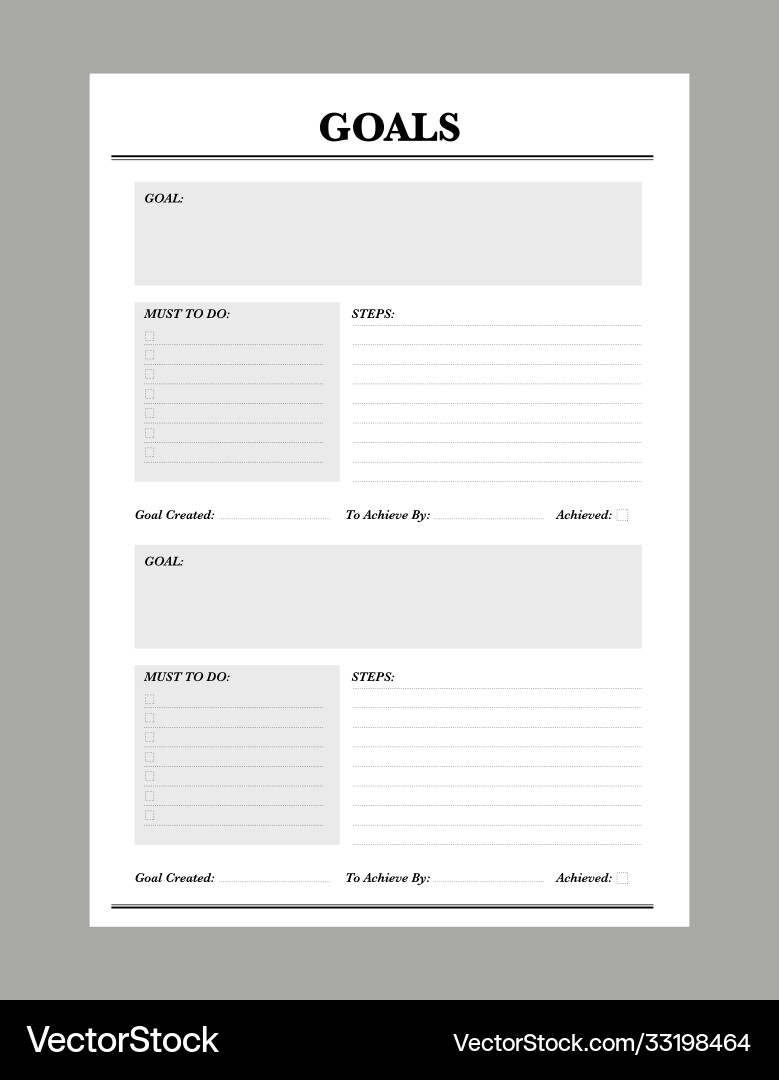 GOALS

GOAL:

MUST TO DO:

STEPS:

Goal Created: To Achieve By: Achieved:

GOAL:

MUST TO DO:

STEPS:

Goal Created: To Achieve By: Achieved:

VectorStock

VectorStock.com/33198464